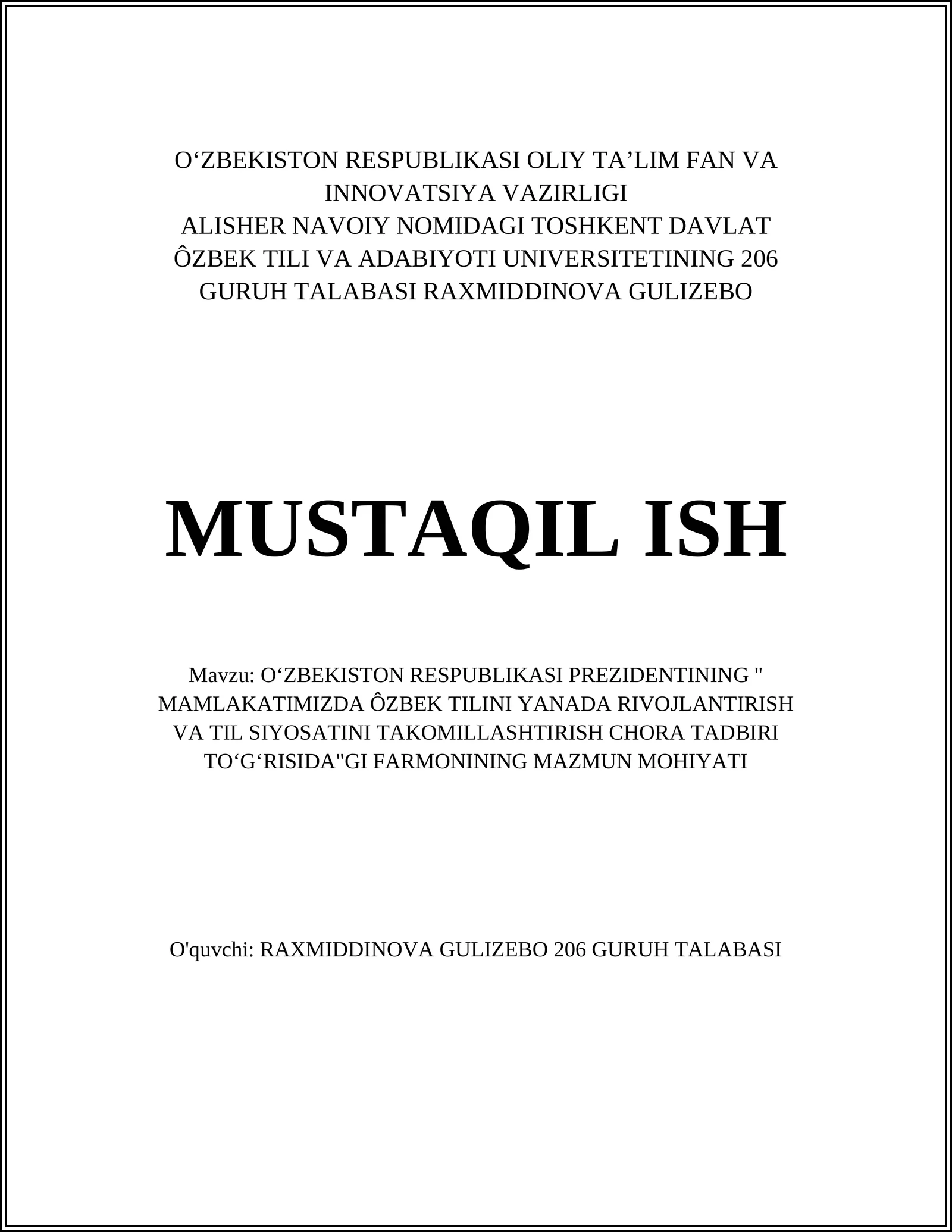 O‘ZBEKISTON RESPUBLIKASI OLIY TA’LIM FAN VA INNOVATSIYA VAZIRLIGI
ALISHER NAVOIY NOMIDAGI TOSHKENT DAVLAT ÔZBEK TILI VA ADABIYOTI UNIVERSITETINING 206 GURUH TALABASI RAXMIDDINOVA GULIZEBO

MUSTAQIL ISH

Mavzu: O‘ZBEKISTON RESPUBLIKASI PREZIDENTINING " MAMLAKATIMIZDA ÔZBEK TILINI YANADA RIVOJLANTIRISH VA TIL SIYOSATINI TAKOMILLASHTIRISH CHORA TADBIRI TO‘G‘RISIDA"GI FARMONINING MAZMUN MOHIYATI

O'quvchi: RAXMIDDINOVA GULIZEBO 206 GURUH TALABASI